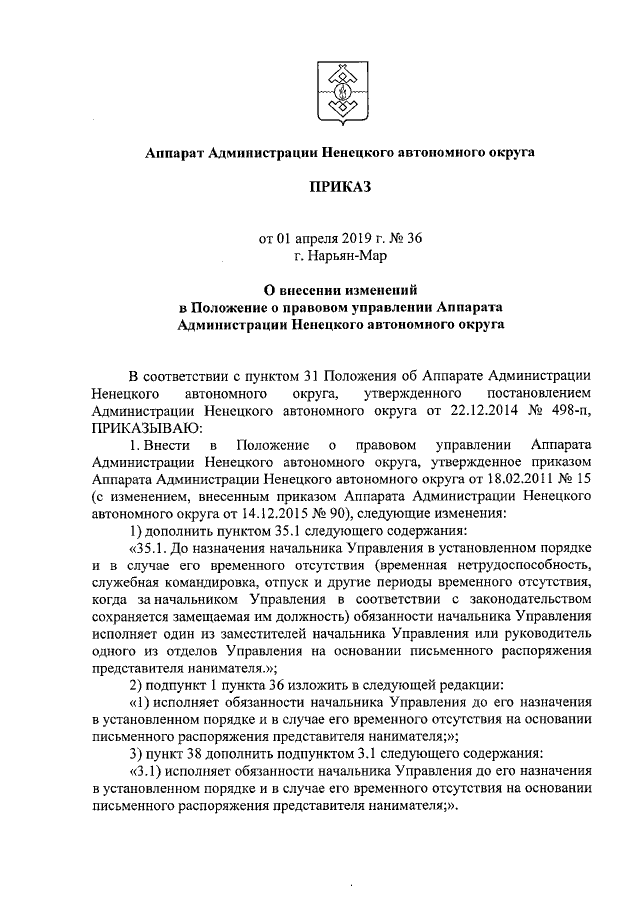 Аппарат Администрации Ненецкого автономного округа

ПРИКАЗ

от 01 апреля 2019 г. № 36
г. Нарьян-Мар

О внесении изменений
в Положение о правовом управлении Аппарата
Администрации Ненецкого автономного округа

В соответствии с пунктом 31 Положения об Аппарате Администрации Ненецкого автономного округа, утвержденного постановлением Администрации Ненецкого автономного округа от 22.12.2014 № 498-п, ПРИКАЗЫВАЮ:

1. Внести в Положение о правовом управлении Аппарата Администрации Ненецкого автономного округа, утвержденное приказом Аппарата Администрации Ненецкого автономного округа от 18.02.2011 № 15 (с изменением, внесенным приказом Аппарата Администрации Ненецкого автономного округа от 14.12.2015 № 90), следующие изменения:

1) дополнить пунктом 35.1 следующего содержания:

«35.1. До назначения начальника Управления в установленном порядке и в случае его временного отсутствия (временная нетрудоспособность, служебная командировка, отпуск и другие периоды временного отсутствия, когда за начальником Управления в соответствии с законодательством сохраняется замещаемая им должность) обязанности начальника Управления исполняет один из заместителей начальника Управления или руководитель одного из отделов Управления на основании письменного распоряжения представителя нанимателя.»;

2) подпункт 1 пункта 36 изложить в следующей редакции:

«1) исполняет обязанности начальника Управления до его назначения в установленном порядке и в случае его временного отсутствия на основании письменного распоряжения представителя нанимателя;»;

3) пункт 38 дополнить подпунктом 3.1 следующего содержания:

«3.1) исполняет обязанности начальника Управления до его назначения в установленном порядке и в случае его временного отсутствия на основании письменного распоряжения представителя нанимателя;».